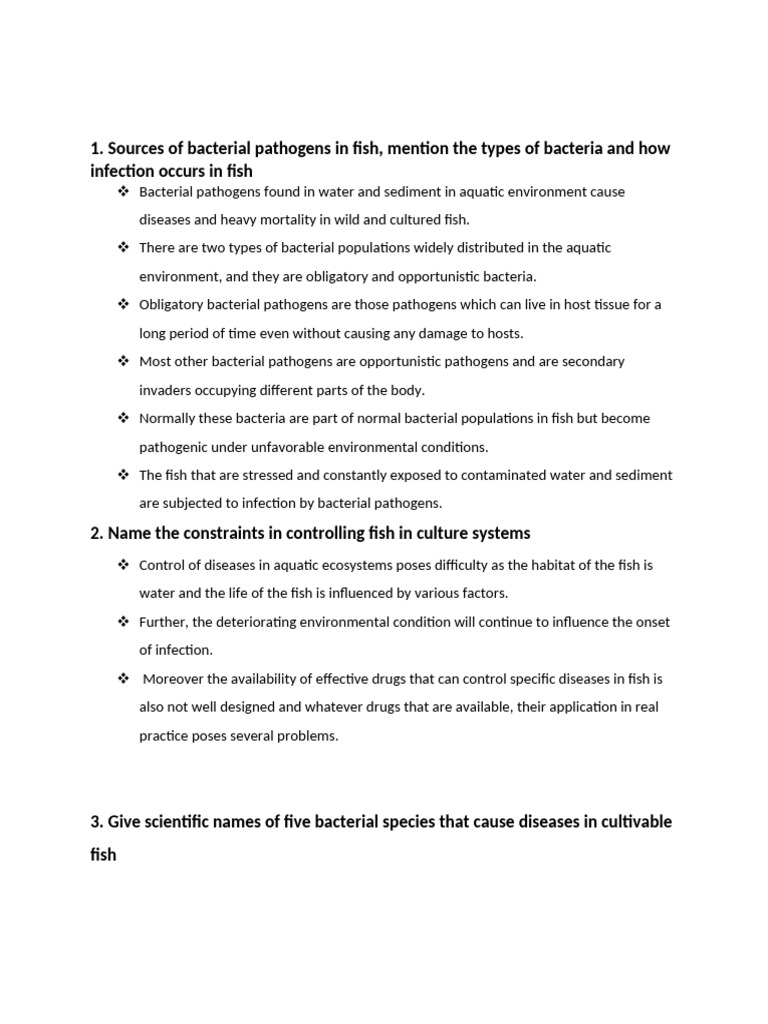 1. Sources of bacterial pathogens in fish, mention the types of bacteria and how infection occurs in fish

❖ Bacterial pathogens found in water and sediment in aquatic environment cause diseases and heavy mortality in wild and cultured fish.

❖ There are two types of bacterial populations widely distributed in the aquatic environment, and they are obligatory and opportunistic bacteria.

❖ Obligatory bacterial pathogens are those pathogens which can live in host tissue for a long period of time even without causing any damage to hosts.

❖ Most other bacterial pathogens are opportunistic pathogens and are secondary invaders occupying different parts of the body.

❖ Normally these bacteria are part of normal bacterial populations in fish but become pathogenic under unfavorable environmental conditions.

❖ The fish that are stressed and constantly exposed to contaminated water and sediment are subjected to infection by bacterial pathogens.

2. Name the constraints in controlling fish in culture systems

❖ Control of diseases in aquatic ecosystems poses difficulty as the habitat of the fish is water and the life of the fish is influenced by various factors.

❖ Further, the deteriorating environmental condition will continue to influence the onset of infection.

❖ Moreover the availability of effective drugs that can control specific diseases in fish is also not well designed and whatever drugs that are available, their application in real practice poses several problems.

3. Give scientific names of five bacterial species that cause diseases in cultivable fish